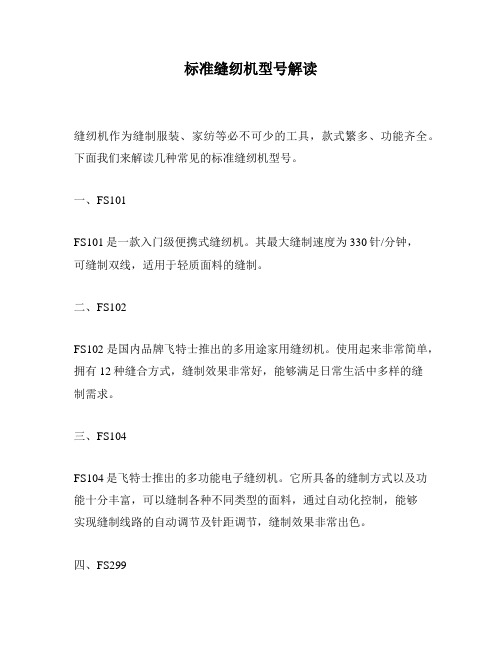 标准缝纫机型号解读

缝纫机作为缝制服装、家纺等必不可少的工具，款式繁多、功能齐全。下面我们来解读几种常见的标准缝纫机型号。

一、FS101

FS101 是一款入门级便携式缝纫机。其最大缝制速度为 330 针/分钟，可缝制双线，适用于轻质面料的缝制。

二、FS102

FS102 是国内品牌飞特士推出的多用途家用缝纫机。使用起来非常简单，拥有 12 种缝合方式，缝制效果非常好，能够满足日常生活中多样的缝制需求。

三、FS104

FS104 是飞特士推出的多功能电子缝纫机。它所具备的缝制方式以及功能十分丰富，可以缝制各种不同类型的面料，通过自动化控制，能够实现缝制线路的自动调节及针距调节，缝制效果非常出色。

四、FS299